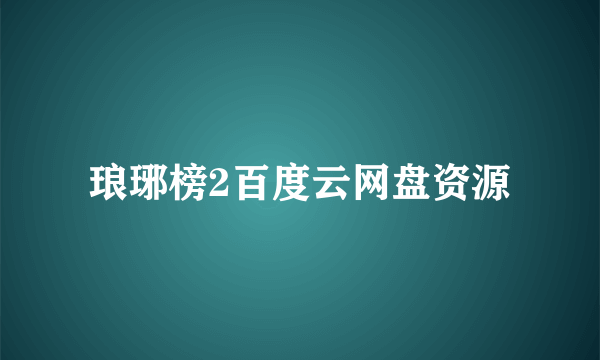 琅琊榜2百度云网盘资源